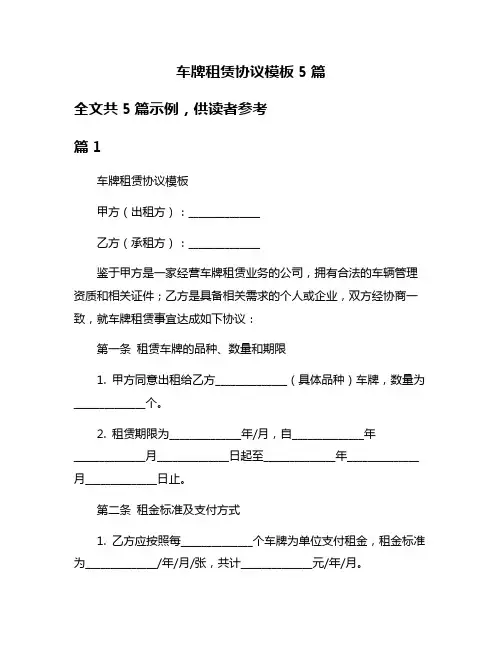 车牌租赁协议模板 5 篇

全文共 5 篇示例，供读者参考

篇 1

车牌租赁协议模板

甲方（出租方）：______________

乙方（承租方）：______________

鉴于甲方是一家经营车牌租赁业务的公司，拥有合法的车辆管理资质和相关证件；乙方是具备相关需求的个人或企业，双方经协商一致，就车牌租赁事宜达成如下协议：

第一条 租赁车牌的品种、数量和期限

1. 甲方同意出租给乙方______________（具体品种）车牌，数量为______________个。

2. 租赁期限为______________年/月，自______________年______________月______________日起至______________年______________月______________日止。

第二条 租金标准及支付方式

1. 乙方应按照每______________个车牌为单位支付租金，租金标准为______________/年/月/张，共计______________元/年/月。